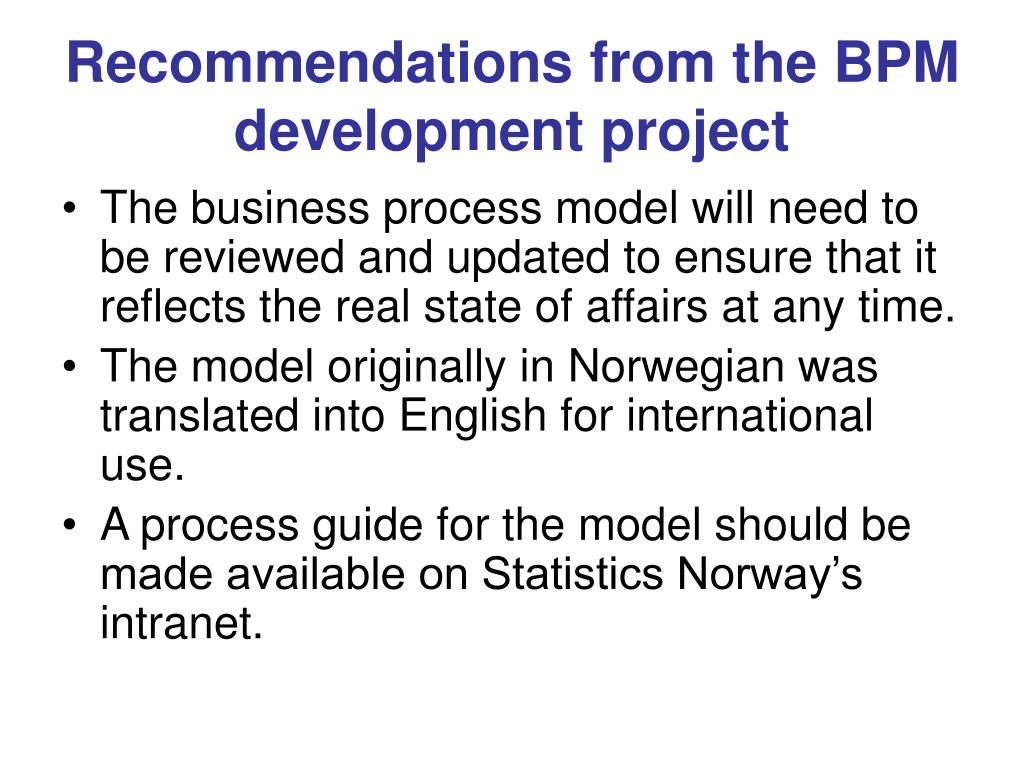 Recommendations from the BPM development project

• The business process model will need to be reviewed and updated to ensure that it reflects the real state of affairs at any time.
• The model originally in Norwegian was translated into English for international use.
• A process guide for the model should be made available on Statistics Norway’s intranet.